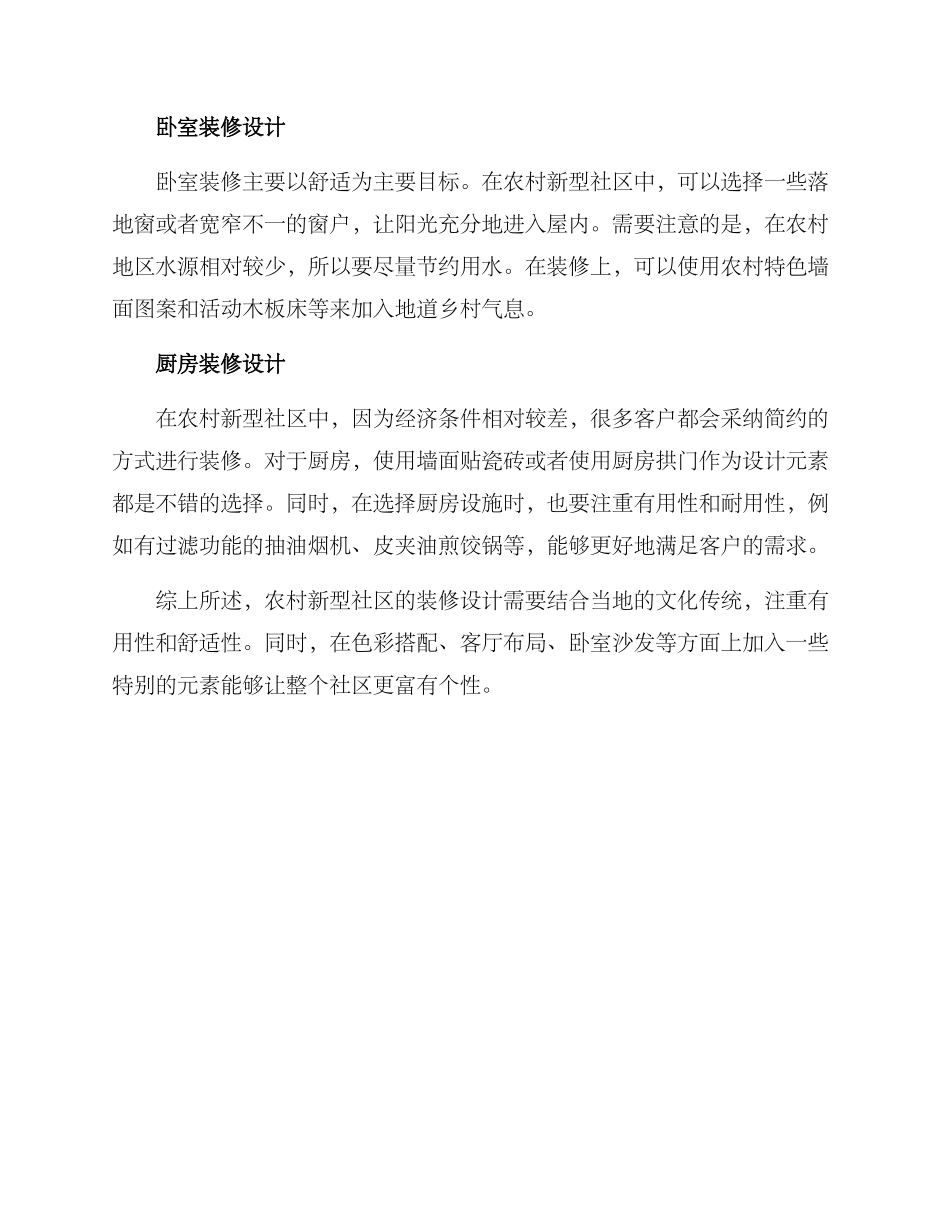 卧室装修设计

卧室装修主要以舒适为主要目标。在农村新型社区中，可以选择一些落地窗或者宽窄不一的窗户，让阳光充分地进入屋内。需要注意的是，在农村地区水源相对较少，所以要尽量节约用水。在装修上，可以使用农村特色墙面图案和活动木板床等来加入地道乡村气息。

厨房装修设计

在农村新型社区中，因为经济条件相对较差，很多客户都会采纳简约的方式进行装修。对于厨房，使用墙面贴瓷砖或者使用厨房拱门作为设计元素都是不错的选择。同时，在选择厨房设施时，也要注重有用性和耐用性，例如有过滤功能的抽油烟机、皮夹油煎饺锅等，能够更好地满足客户的需求。

综上所述，农村新型社区的装修设计需要结合当地的文化传统，注重有用性和舒适性。同时，在色彩搭配、客厅布局、卧室沙发等方面上加入一些特别的元素能够让整个社区更富有个性。